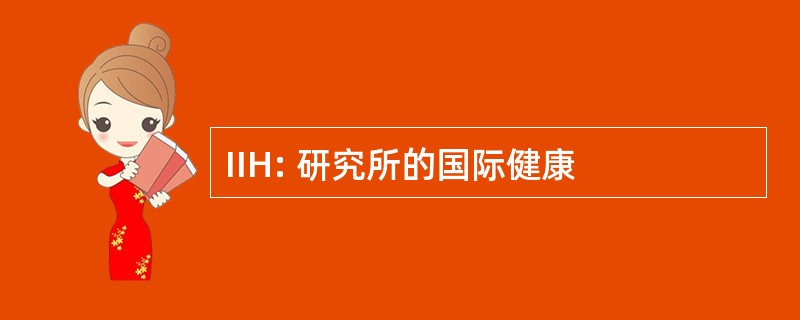 IIH: 研究所的国际健康